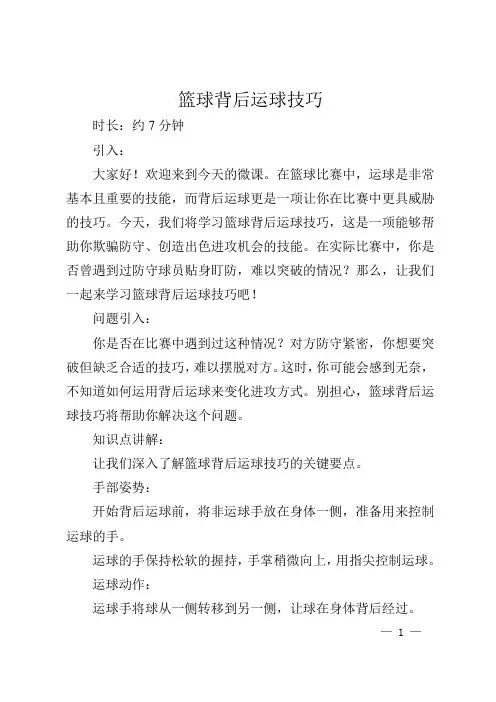 篮球背后运球技巧

时长：约 7 分钟

引入：

大家好！欢迎来到今天的微课。在篮球比赛中，运球是非常基本且重要的技能，而背后运球更是一项让你在比赛中更具威胁的技巧。今天，我们将学习篮球背后运球技巧，这是一项能够帮助你欺骗防守、创造出色进攻机会的技能。在实际比赛中，你是否曾遇到过防守球员贴身盯防，难以突破的情况？那么，让我们一起来学习篮球背后运球技巧吧！

问题引入：

你是否在比赛中遇到过这种情况？对方防守紧密，你想要突破但缺乏合适的技巧，难以摆脱对方。这时，你可能会感到无奈，不知道如何运用背后运球来变化进攻方式。别担心，篮球背后运球技巧将帮助你解决这个问题。

知识点讲解：

让我们深入了解篮球背后运球技巧的关键要点。

手部姿势：

开始背后运球前，将非运球手放在身体一侧，准备用来控制运球的手。

运球的手保持松软的握持，手掌稍微向上，用指尖控制运球。

运球动作：

运球手将球从一侧转移到另一侧，让球在身体背后经过。

— 1 —